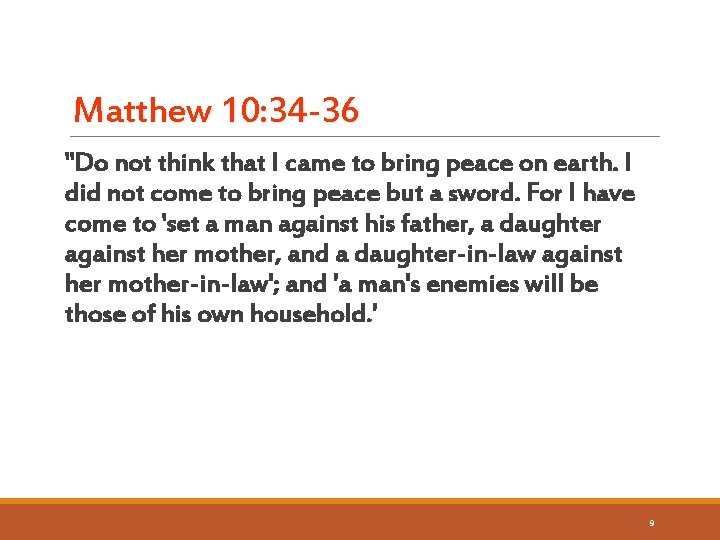 Matthew 10:34-36

"Do not think that I came to bring peace on earth. I did not come to bring peace but a sword. For I have come to 'set a man against his father, a daughter against her mother, and a daughter-in-law against her mother-in-law'; and 'a man's enemies will be those of his own household.'

9